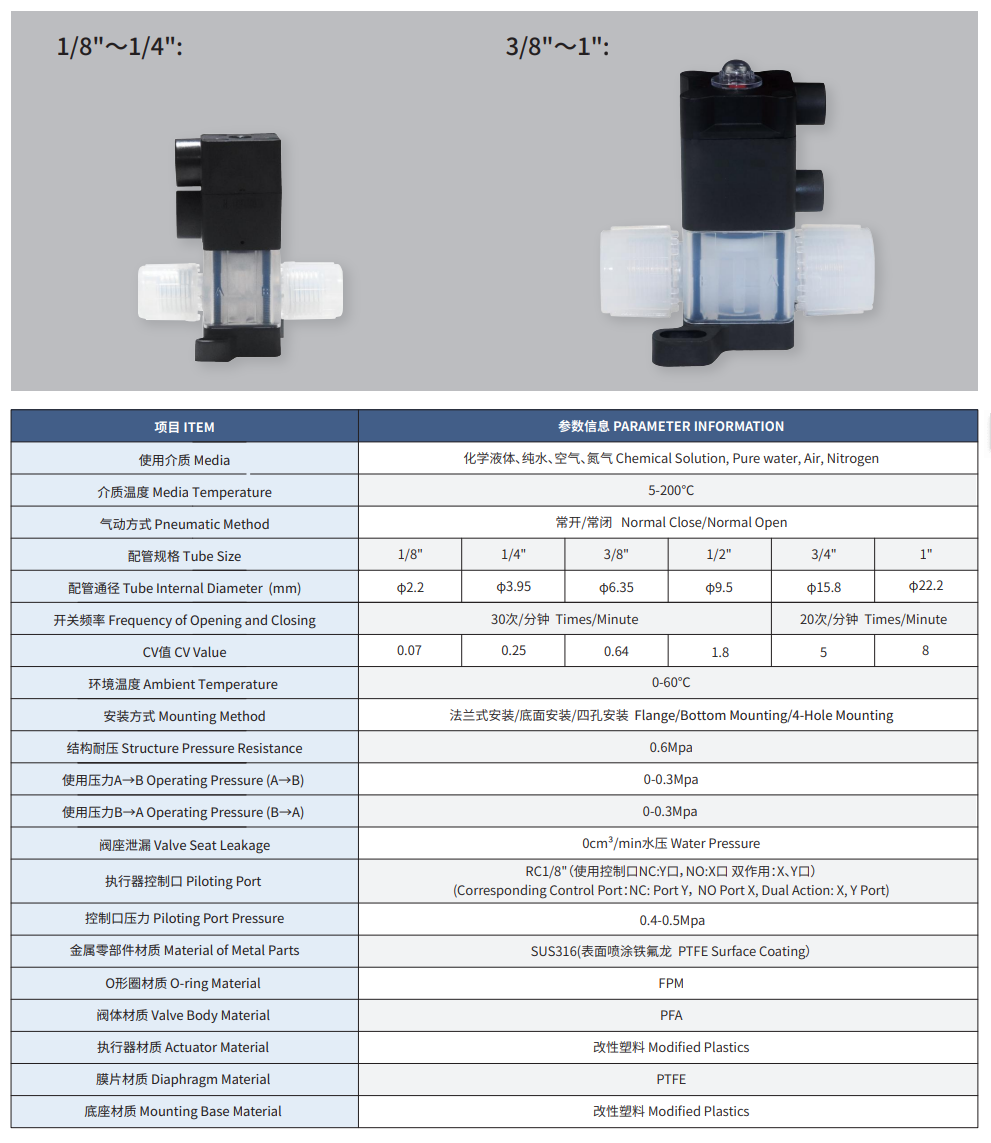 1/8"～1/4":

3/8"～1":

| 项目 ITEM | 参数信息 PARAMETER INFORMATION | | | | | |
|---|---|---|---|---|---|---|
| 使用介质 Media | 化学液体、纯水、空气、氮气 Chemical Solution, Pure water, Air, Nitrogen | | | | | |
| 介质温度 Media Temperature | 5-200°C | | | | | |
| 气动方式 Pneumatic Method | 常开/常闭 Normal Close/Normal Open | | | | | |
| 配管规格 Tube Size | 1/8" | 1/4" | 3/8" | 1/2" | 3/4" | 1" |
| 配管通径 Tube Internal Diameter (mm) | φ2.2 | φ3.95 | φ6.35 | φ9.5 | φ15.8 | φ22.2 |
| 开关频率 Frequency of Opening and Closing | 30次/分钟 Times/Minute | | | | 20次/分钟 Times/Minute | |
| CV值 CV Value | 0.07 | 0.25 | 0.64 | 1.8 | 5 | 8 |
| 环境温度 Ambient Temperature | 0-60°C | | | | | |
| 安装方式 Mounting Method | 法兰式安装/底面安装/四孔安装 Flange/Bottom Mounting/4-Hole Mounting | | | | | |
| 结构耐压 Structure Pressure Resistance | 0.6Mpa | | | | | |
| 使用压力A→B Operating Pressure (A→B) | 0-0.3Mpa | | | | | |
| 使用压力B→A Operating Pressure (B→A) | 0-0.3Mpa | | | | | |
| 阀座泄漏 Valve Seat Leakage | 0cm³/min水压 Water Pressure | | | | | |
| 执行器控制口 Piloting Port | RC1/8"(使用控制口NC:Y口，NO:X口 双作用：X、Y口) (Corresponding Control Port：NC: Port Y，NO Port X, Dual Action: X, Y Port) | | | | | |
| 控制口压力 Piloting Port Pressure | 0.4-0.5Mpa | | | | | |
| 金属零部件材质 Material of Metal Parts | SUS316(表面喷涂铁氟龙 PTFE Surface Coating) | | | | | |
| O形圈材质 O-ring Material | FPM | | | | | |
| 阀体材质 Valve Body Material | PFA | | | | | |
| 执行器材质 Actuator Material | 改性塑料 Modified Plastics | | | | | |
| 膜片材质 Diaphragm Material | PTFE | | | | | |
| 底座材质 Mounting Base Material | 改性塑料 Modified Plastics | | | | | |